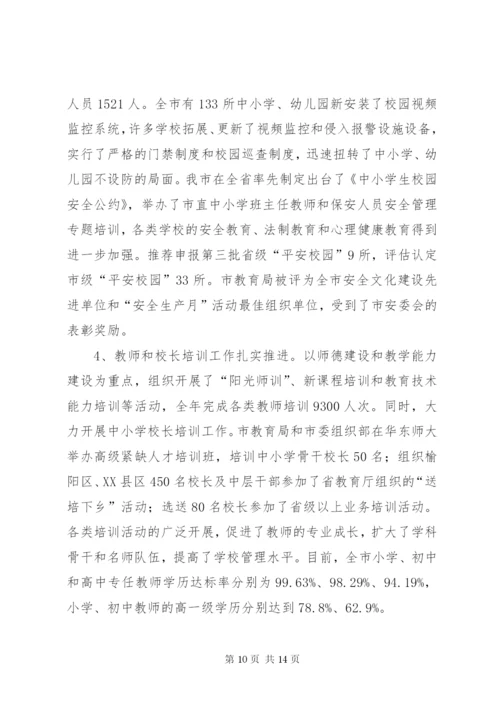 人员 1521 人。全市有 133 所中小学、幼儿园新安装了校园视频监控系统，许多学校拓展、更新了视频监控和侵入报警设施设备，实行了严格的门禁制度和校园巡查制度，迅速扭转了中小学、幼儿园不设防的局面。我市在全省率先制定出台了《中小学生校园安全公约》，举办了市直中小学班主任教师和保安人员安全管理专题培训，各类学校的安全教育、法制教育和心理健康教育得到进一步加强。推荐申报第三批省级“平安校园”9 所，评估认定市级“平安校园”33 所。市教育局被评为全市安全文化建设先进单位和“安全生产月”活动最佳组织单位，受到了市安委会的表彰奖励。

4、教师和校长培训工作扎实推进。以师德建设和教学能力建设为重点，组织开展了“阳光师训”、新课程培训和教育技术能力培训等活动，全年完成各类教师培训 9300 人次。同时，大力开展中小学校长培训工作。市教育局和市委组织部在华东师大举办高级紧缺人才培训班，培训中小学骨干校长 50 名；组织榆阳区、XX 县区 450 名校长及中层干部参加了省教育厅组织的“送培下乡”活动；选送 80 名校长参加了省级以上业务培训活动。各类培训活动的广泛开展，促进了教师的专业成长，扩大了学科骨干和名师队伍，提高了学校管理水平。目前，全市小学、初中和高中专任教师学历达标率分别为 99.63%、98.29%、94.19%，小学、初中教师的高一级学历分别达到 78.8%、62.9%。

第 10 页 共 14 页